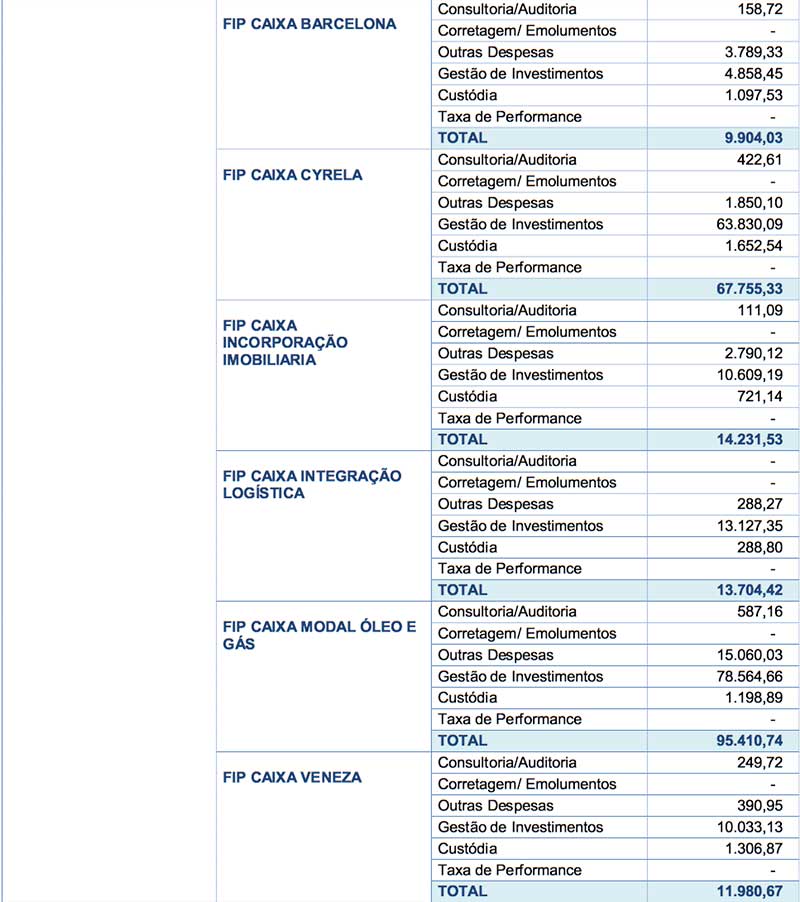 | | | |
|---|---|---|
| FIP CAIXA BARCELONA | Consultoria/Auditoria | 158,72 |
| | Corretagem/ Emolumentos | - |
| | Outras Despesas | 3.789,33 |
| | Gestão de Investimentos | 4.858,45 |
| | Custódia | 1.097,53 |
| | Taxa de Performance | - |
| | TOTAL | 9.904,03 |
| FIP CAIXA CYRELA | Consultoria/Auditoria | 422,61 |
| | Corretagem/ Emolumentos | - |
| | Outras Despesas | 1.850,10 |
| | Gestão de Investimentos | 63.830,09 |
| | Custódia | 1.652,54 |
| | Taxa de Performance | - |
| | TOTAL | 67.755,33 |
| FIP CAIXA INCORPORAÇÃO IMOBILIARIA | Consultoria/Auditoria | 111,09 |
| | Corretagem/ Emolumentos | - |
| | Outras Despesas | 2.790,12 |
| | Gestão de Investimentos | 10.609,19 |
| | Custódia | 721,14 |
| | Taxa de Performance | - |
| | TOTAL | 14.231,53 |
| FIP CAIXA INTEGRAÇÃO LOGÍSTICA | Consultoria/Auditoria | - |
| | Corretagem/ Emolumentos | - |
| | Outras Despesas | 288,27 |
| | Gestão de Investimentos | 13.127,35 |
| | Custódia | 288,80 |
| | Taxa de Performance | - |
| | TOTAL | 13.704,42 |
| FIP CAIXA MODAL ÓLEO E GÁS | Consultoria/Auditoria | 587,16 |
| | Corretagem/ Emolumentos | - |
| | Outras Despesas | 15.060,03 |
| | Gestão de Investimentos | 78.564,66 |
| | Custódia | 1.198,89 |
| | Taxa de Performance | - |
| | TOTAL | 95.410,74 |
| FIP CAIXA VENEZA | Consultoria/Auditoria | 249,72 |
| | Corretagem/ Emolumentos | - |
| | Outras Despesas | 390,95 |
| | Gestão de Investimentos | 10.033,13 |
| | Custódia | 1.306,87 |
| | Taxa de Performance | - |
| | TOTAL | 11.980,67 |